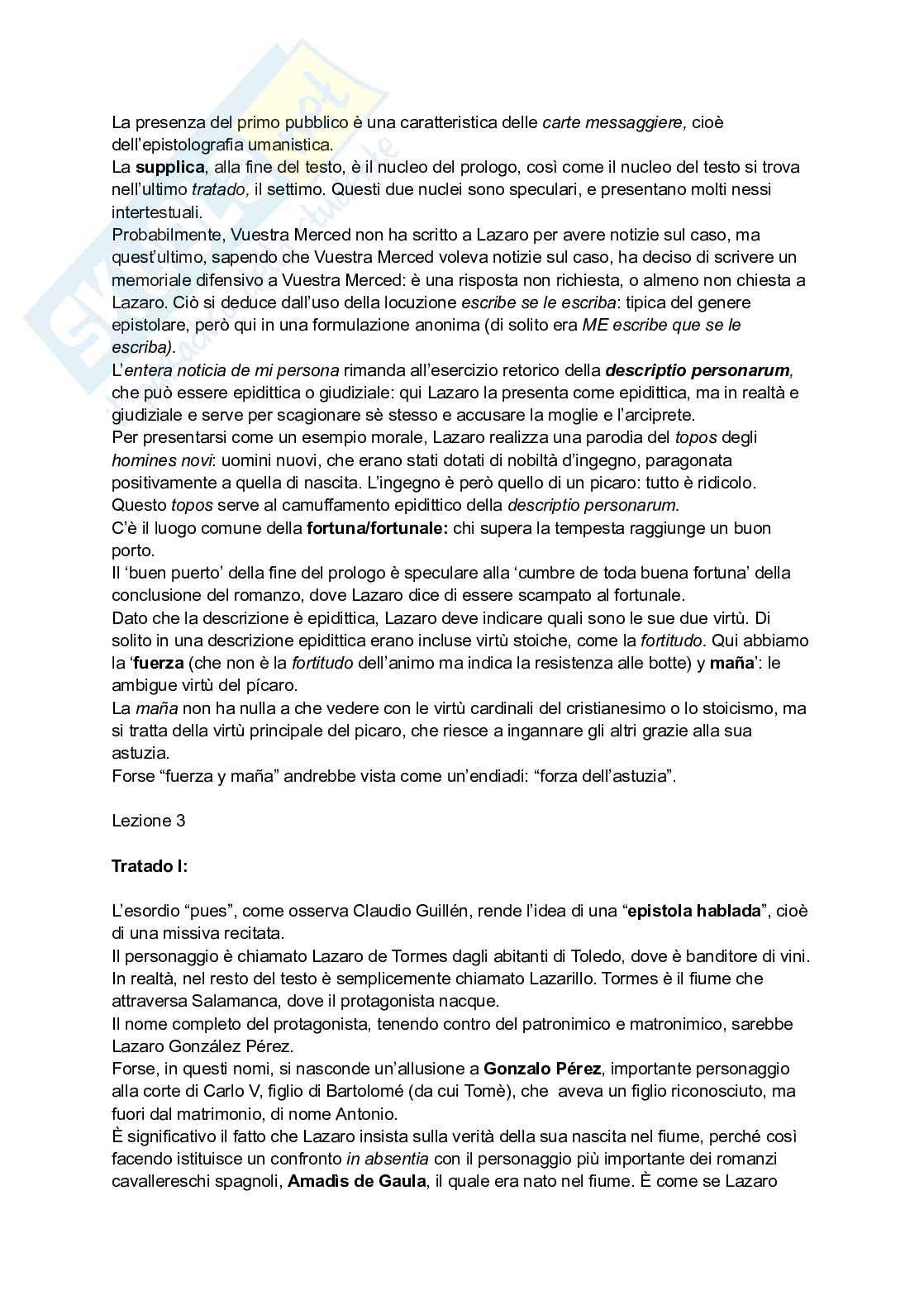 La presenza del primo pubblico è una caratteristica delle carte messaggiere, cioè dell'epistolografia umanistica.
La supplica, alla fine del testo, è il nucleo del prologo, così come il nucleo del testo si trova nell'ultimo tratado, il settimo. Questi due nuclei sono speculari, e presentano molti nessi intertestuali.
Probabilmente, Vuestra Merced non ha scritto a Lazaro per avere notizie sul caso, ma quest'ultimo, sapendo che Vuestra Merced voleva notizie sul caso, ha deciso di scrivere un memoriale difensivo a Vuestra Merced: è una risposta non richiesta, o almeno non chiesta a Lazaro. Ciò si deduce dall'uso della locuzione escribe se le escriba: tipica del genere epistolare, però qui in una formulazione anonima (di solito era ME escribe que se le escriba).
L'entera noticia de mi persona rimanda all'esercizio retorico della descriptio personarum, che può essere epidittica o giudiziale: qui Lazaro la presenta come epidittica, ma in realtà e giudiziale e serve per scagionare sè stesso e accusare la moglie e l'arciprete.
Per presentarsi come un esempio morale, Lazaro realizza una parodia del topos degli homines novi: uomini nuovi, che erano stati dotati di nobiltà d'ingegno, paragonata positivamente a quella di nascita. L'ingegno è però quello di un picaro: tutto è ridicolo. Questo topos serve al camuffamento epidittico della descriptio personarum.
C'è il luogo comune della fortuna/fortunale: chi supera la tempesta raggiunge un buon porto.
Il 'buen puerto' della fine del prologo è speculare alla 'cumbre de toda buena fortuna' della conclusione del romanzo, dove Lazaro dice di essere scampato al fortunale.
Dato che la descrizione è epidittica, Lazaro deve indicare quali sono le sue due virtù. Di solito in una descrizione epidittica erano incluse virtù stoiche, come la fortitudo. Qui abbiamo la 'fuerza (che non è la fortitudo dell'animo ma indica la resistenza alle botte) y maña': le ambigue virtù del pícaro.
La maña non ha nulla a che vedere con le virtù cardinali del cristianesimo o lo stoicismo, ma si tratta della virtù principale del picaro, che riesce a ingannare gli altri grazie alla sua astuzia.
Forse "fuerza y maña" andrebbe vista come un'endiadi: "forza dell'astuzia".

Lezione 3

Tratado I:

L'esordio "pues", come osserva Claudio Guillén, rende l'idea di una "epistola hablada", cioè di una missiva recitata.
Il personaggio è chiamato Lazaro de Tormes dagli abitanti di Toledo, dove è banditore di vini. In realtà, nel resto del testo è semplicemente chiamato Lazarillo. Tormes è il fiume che attraversa Salamanca, dove il protagonista nacque.
Il nome completo del protagonista, tenendo contro del patronimico e matronimico, sarebbe Lazaro González Pérez.
Forse, in questi nomi, si nasconde un'allusione a Gonzalo Pérez, importante personaggio alla corte di Carlo V, figlio di Bartolomé (da cui Tomè), che aveva un figlio riconosciuto, ma fuori dal matrimonio, di nome Antonio.
È significativo il fatto che Lazaro insista sulla verità della sua nascita nel fiume, perché così facendo istituisce un confronto in absentia con il personaggio più importante dei romanzi cavallereschi spagnoli, Amadìs de Gaula, il quale era nato nel fiume. È come se Lazaro